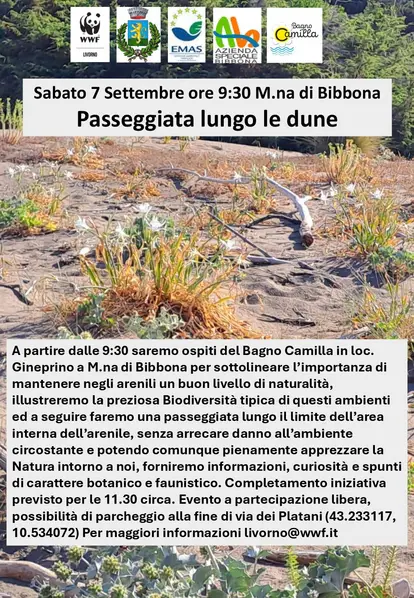 WWF
LIVORNO

EMAS

AZIENDA SPECIALE BIBBONA

Bagno Camilla

Sabato 7 Settembre ore 9:30 M.na di Bibbona
Passeggiata lungo le dune

A partire dalle 9:30 saremo ospiti del Bagno Camilla in loc. Gineprino a M.na di Bibbona per sottolineare l'importanza di mantenere negli arenili un buon livello di naturalità, illustreremo la preziosa Biodiversità tipica di questi ambienti ed a seguire faremo una passeggiata lungo il limite dell'area interna dell'arenile, senza arrecare danno all'ambiente circostante e potendo comunque pienamente apprezzare la Natura intorno a noi, forniremo informazioni, curiosità e spunti di carattere botanico e faunistico. Completamento iniziativa previsto per le 11.30 circa. Evento a partecipazione libera, possibilità di parcheggio alla fine di via dei Platani (43.233117, 10.534072) Per maggiori informazioni livorno@wwf.it